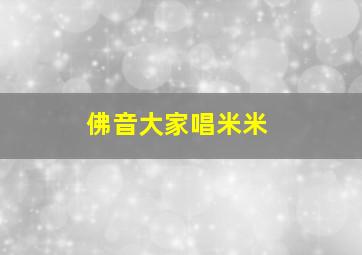 佛音大家唱米米